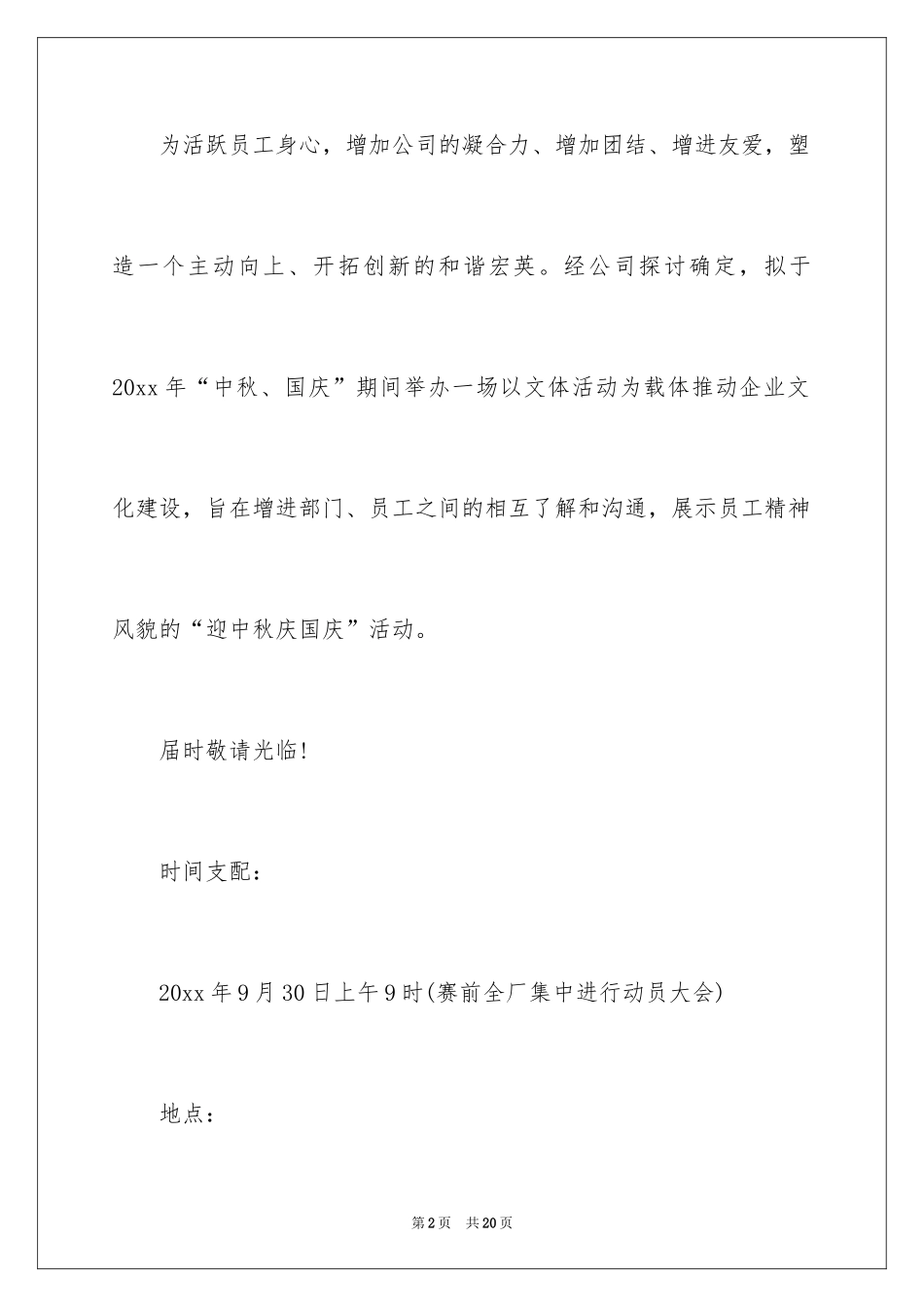 为活跃员工身心，增加公司的凝合力、增加团结、增进友爱，塑造一个主动向上、开拓创新的和谐宏英。经公司探讨确定，拟于20xx年“中秋、国庆”期间举办一场以文体活动为载体推动企业文化建设，旨在增进部门、员工之间的相互了解和沟通，展示员工精神风貌的“迎中秋庆国庆”活动。

届时敬请光临!

时间支配：

20xx年9月30日上午9时(赛前全厂集中进行动员大会)

地点：

第2页 共20页